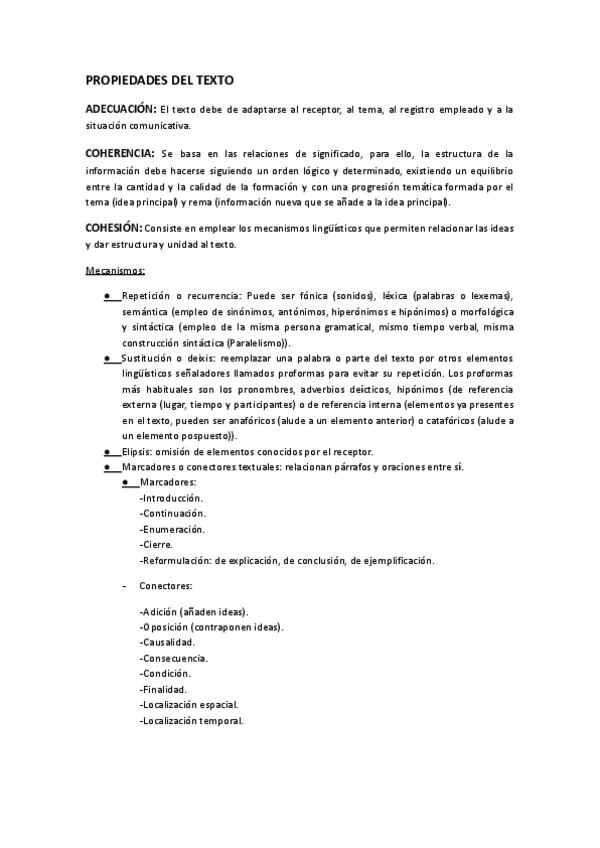 PROPIEDADES DEL TEXTO

ADECUACIÓN: El texto debe de adaptarse al receptor, al tema, al registro empleado y a la situación comunicativa.

COHERENCIA: Se basa en las relaciones de significado, para ello, la estructura de la información debe hacerse siguiendo un orden lógico y determinado, existiendo un equilibrio entre la cantidad y la calidad de la formación y con una progresión temática formada por el tema (idea principal) y rema (información nueva que se añade a la idea principal).

COHESIÓN: Consiste en emplear los mecanismos lingüísticos que permiten relacionar las ideas y dar estructura y unidad al texto.

Mecanismos:

● Repetición o recurrencia: Puede ser fónica (sonidos), léxica (palabras o lexemas), semántica (empleo de sinónimos, antónimos, hiperónimos e hipónimos) o morfológica y sintáctica (empleo de la misma persona gramatical, mismo tiempo verbal, misma construcción sintáctica (Paralelismo)).
● Sustitución o deixis: reemplazar una palabra o parte del texto por otros elementos lingüísticos señaladores llamados proformas para evitar su repetición. Los proformas más habituales son los pronombres, adverbios deícticos, hipónimos (de referencia externa (lugar, tiempo y participantes) o de referencia interna (elementos ya presentes en el texto, pueden ser anafóricos (alude a un elemento anterior) o catafóricos (alude a un elemento pospuesto)).
● Elipsis: omisión de elementos conocidos por el receptor.
● Marcadores o conectores textuales: relacionan párrafos y oraciones entre sí.
● Marcadores:
-Introducción.
-Continuación.
-Enumeración.
-Cierre.
-Reformulación: de explicación, de conclusión, de ejemplificación.

- Conectores:

-Adición (añaden ideas).
-Oposición (contraponen ideas).
-Causalidad.
-Consecuencia.
-Condición.
-Finalidad.
-Localización espacial.
-Localización temporal.